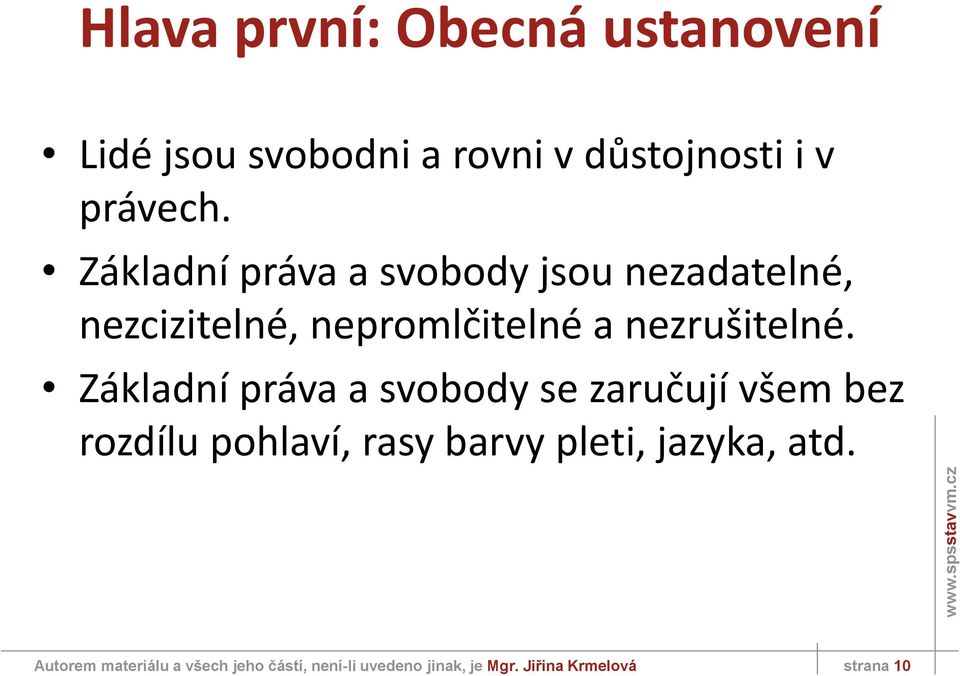 Hlava první: Obecná ustanovení

• Lidé jsou svobodni a rovni v důstojnosti i v právech.

• Základní práva a svobody jsou nezadatelné, nezcizitelné, nepromlčitelné a nezrušitelné.

• Základní práva a svobody se zaručují všem bez rozdílu pohlaví, rasy barvy pleti, jazyka, atd.

www.spsstavvm.cz

Autorem materiálu a všech jeho částí, není-li uvedeno jinak, je Mgr. Jiřina Krmelová strana 10